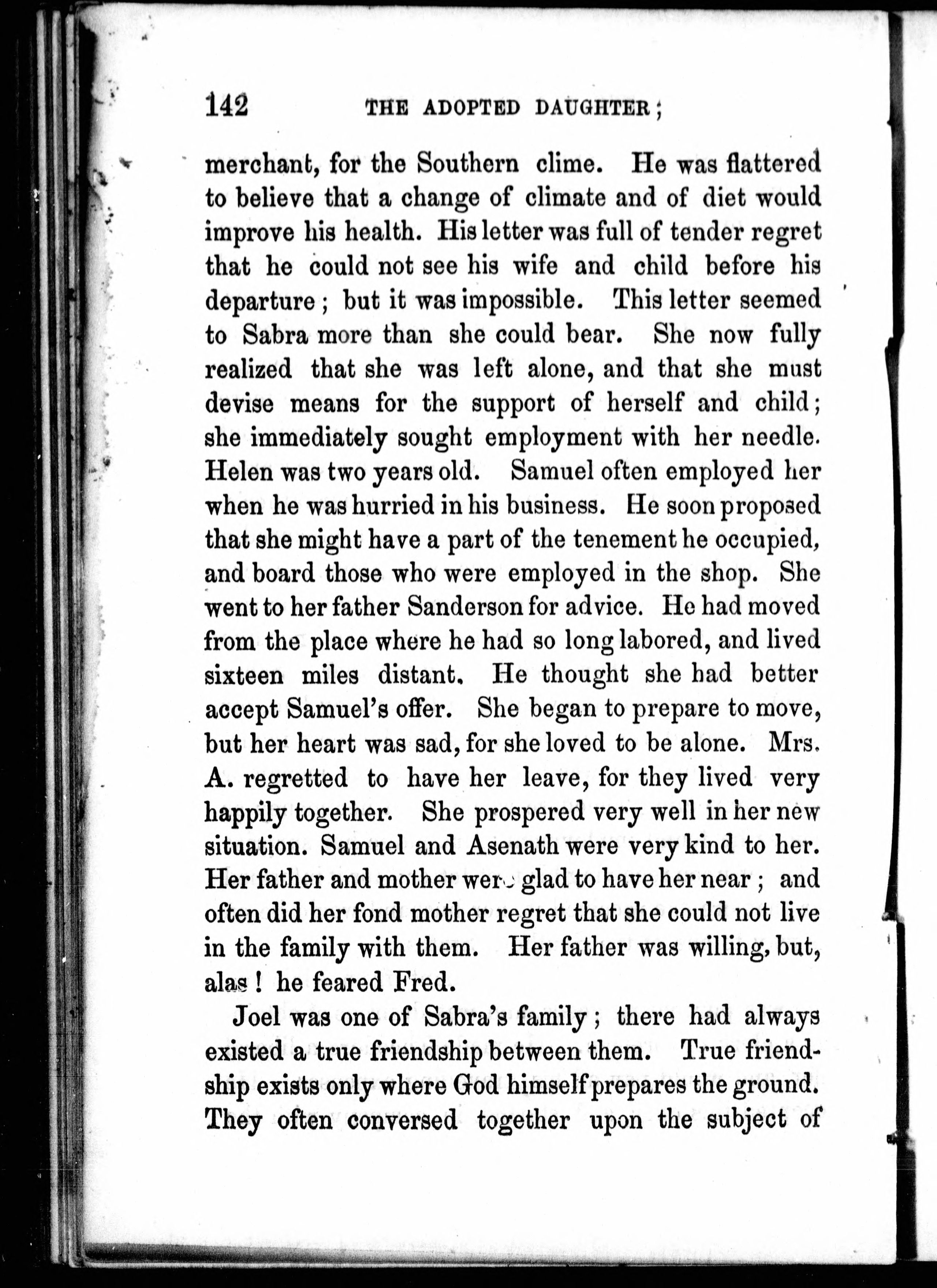 142 THE ADOPTED DAUGHTER;

merchant, for the Southern clime. He was flattered to believe that a change of climate and of diet would improve his health. His letter was full of tender regret that he could not see his wife and child before his departure; but it was impossible. This letter seemed to Sabra more than she could bear. She now fully realized that she was left alone, and that she must devise means for the support of herself and child; she immediately sought employment with her needle. Helen was two years old. Samuel often employed her when he was hurried in his business. He soon proposed that she might have a part of the tenement he occupied, and board those who were employed in the shop. She went to her father Sanderson for advice. He had moved from the place where he had so long labored, and lived sixteen miles distant. He thought she had better accept Samuel's offer. She began to prepare to move, but her heart was sad, for she loved to be alone. Mrs. A. regretted to have her leave, for they lived very happily together. She prospered very well in her new situation. Samuel and Asenath were very kind to her. Her father and mother were glad to have her near; and often did her fond mother regret that she could not live in the family with them. Her father was willing, but, alas! he feared Fred.

Joel was one of Sabra's family; there had always existed a true friendship between them. True friendship exists only where God himself prepares the ground. They often conversed together upon the subject of